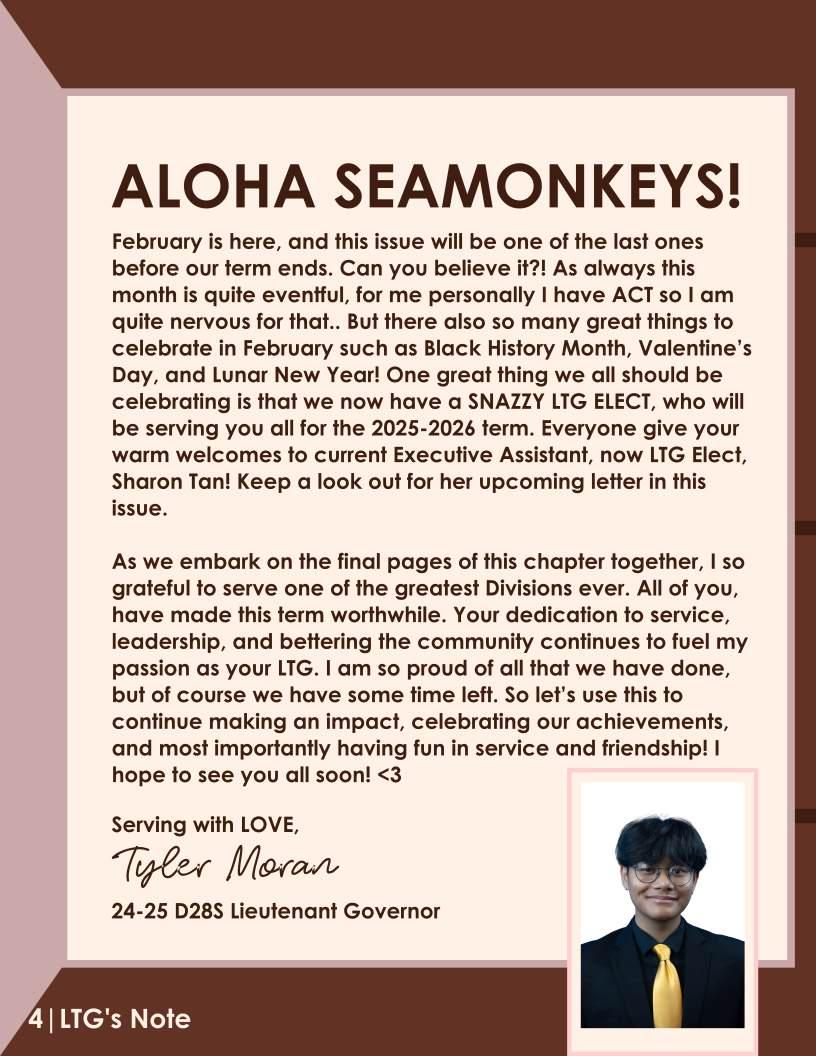 ALOHA SEAMONKEYS!

February is here, and this issue will be one of the last ones before our term ends. Can you believe it?! As always this month is quite eventful, for me personally I have ACT so I am quite nervous for that.. But there also so many great things to celebrate in February such as Black History Month, Valentine's Day, and Lunar New Year! One great thing we all should be celebrating is that we now have a SNAZZY LTG ELECT, who will be serving you all for the 2025-2026 term. Everyone give your warm welcomes to current Executive Assistant, now LTG Elect, Sharon Tan! Keep a look out for her upcoming letter in this issue.

As we embark on the final pages of this chapter together, I so grateful to serve one of the greatest Divisions ever. All of you, have made this term worthwhile. Your dedication to service, leadership, and bettering the community continues to fuel my passion as your LTG. I am so proud of all that we have done, but of course we have some time left. So let's use this to continue making an impact, celebrating our achievements, and most importantly having fun in service and friendship! I hope to see you all soon! <3

Serving with LOVE,

Tyler Moran

24-25 D28S Lieutenant Governor

4 | LTG's Note